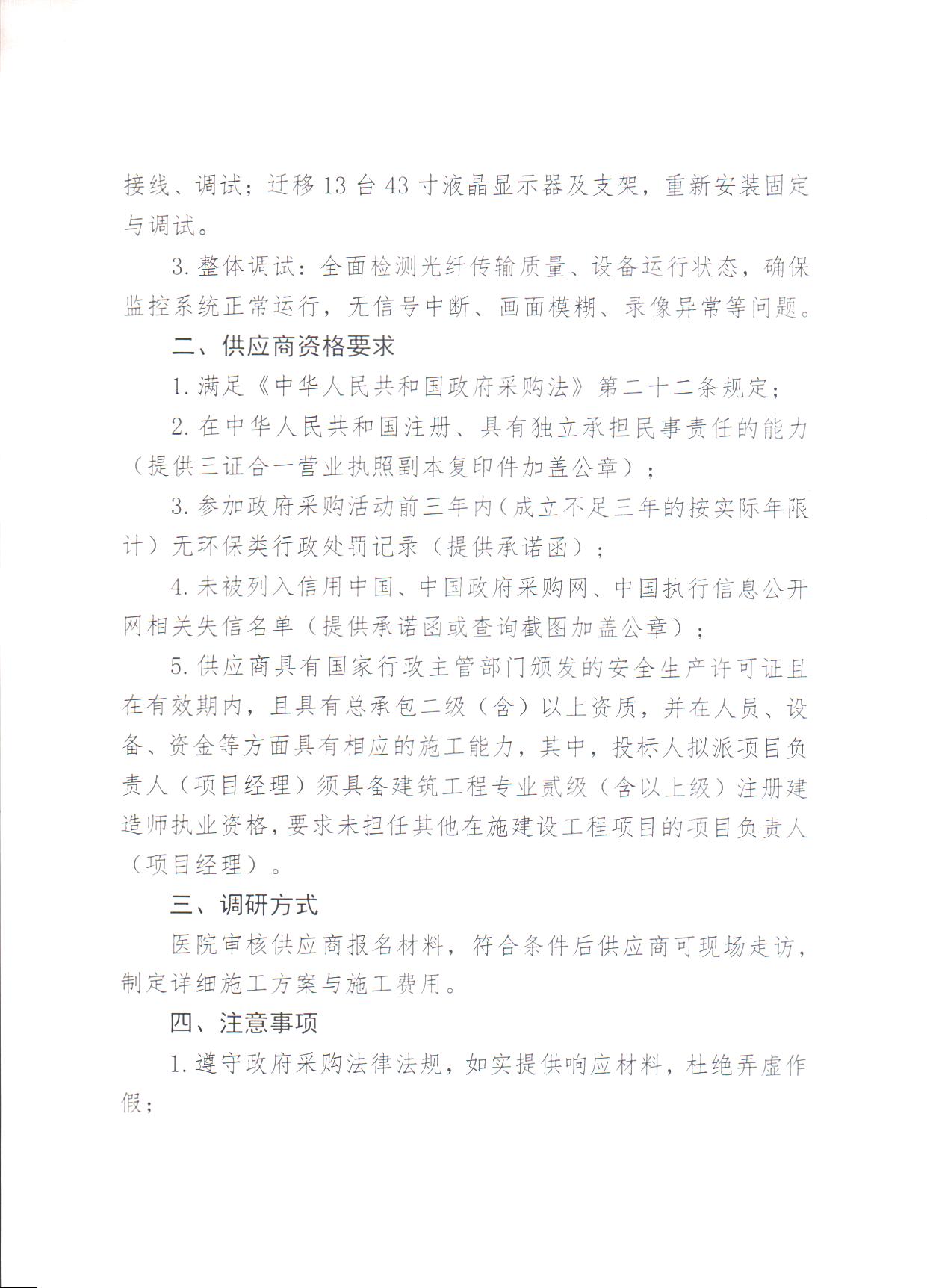 接线、调试；迁移13台43寸液晶显示器及支架，重新安装固定与调试。

3.整体调试：全面检测光纤传输质量、设备运行状态，确保监控系统正常运行，无信号中断、画面模糊、录像异常等问题。

二、供应商资格要求

1.满足《中华人民共和国政府采购法》第二十二条规定；

2.在中华人民共和国注册、具有独立承担民事责任的能力（提供三证合一营业执照副本复印件加盖公章）；

3.参加政府采购活动前三年内（成立不足三年的按实际年限计）无环保类行政处罚记录（提供承诺函）；

4.未被列入信用中国、中国政府采购网、中国执行信息公开网相关失信名单（提供承诺函或查询截图加盖公章）；

5.供应商具有国家行政主管部门颁发的安全生产许可证且在有效期内，且具有总承包二级（含）以上资质，并在人员、设备、资金等方面具有相应的施工能力，其中，投标人拟派项目负责人（项目经理）须具备建筑工程专业贰级（含以上级）注册建造师执业资格，要求未担任其他在施建设工程项目的项目负责人（项目经理）。

三、调研方式

医院审核供应商报名材料，符合条件后供应商可现场走访，制定详细施工方案与施工费用。

四、注意事项

1.遵守政府采购法律法规，如实提供响应材料，杜绝弄虚作假；